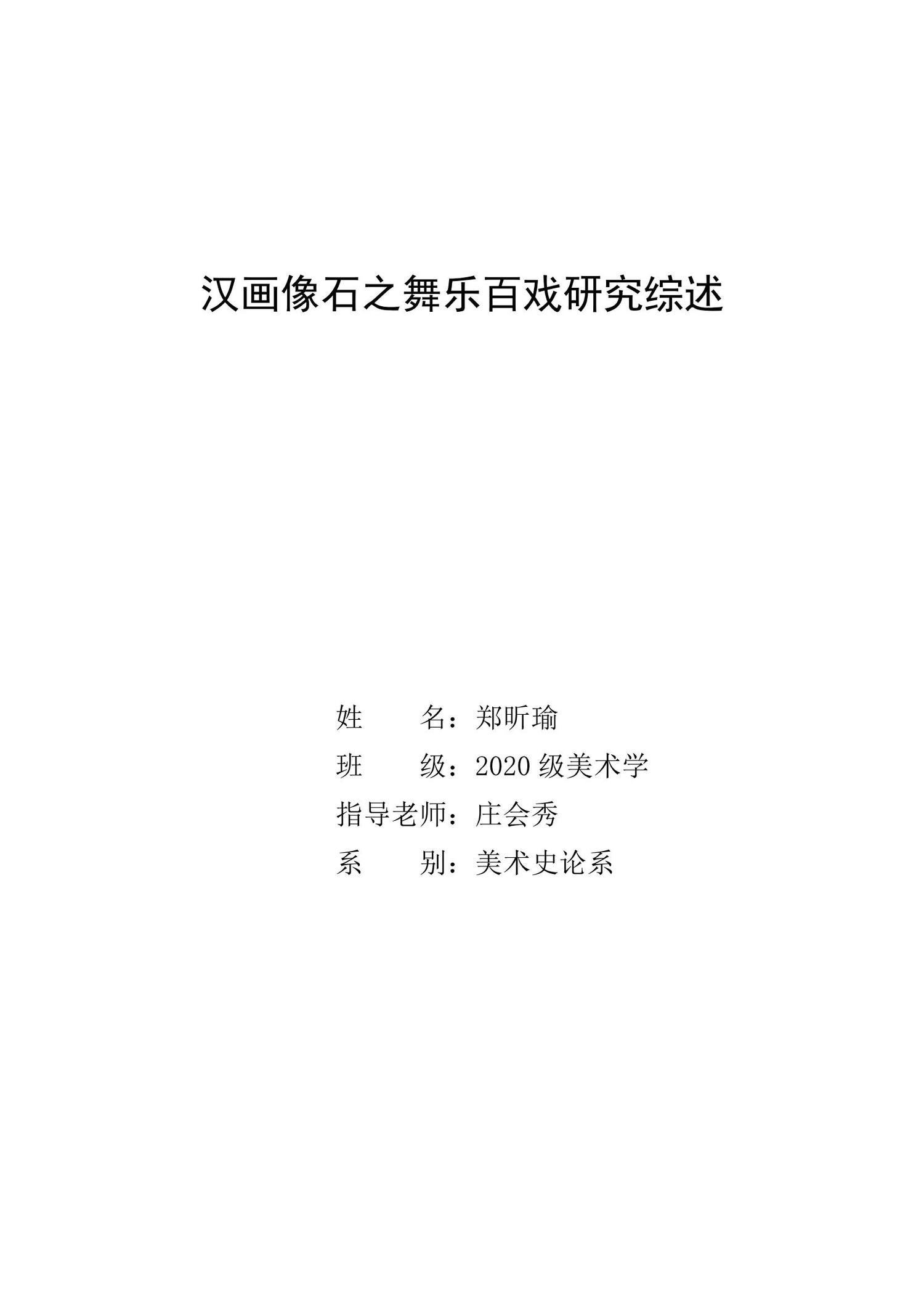 汉画像石之舞乐百戏研究综述

姓　　名：郑昕瑜

班　　级：2020 级美术学

指导老师：庄会秀

系　　别：美术史论系